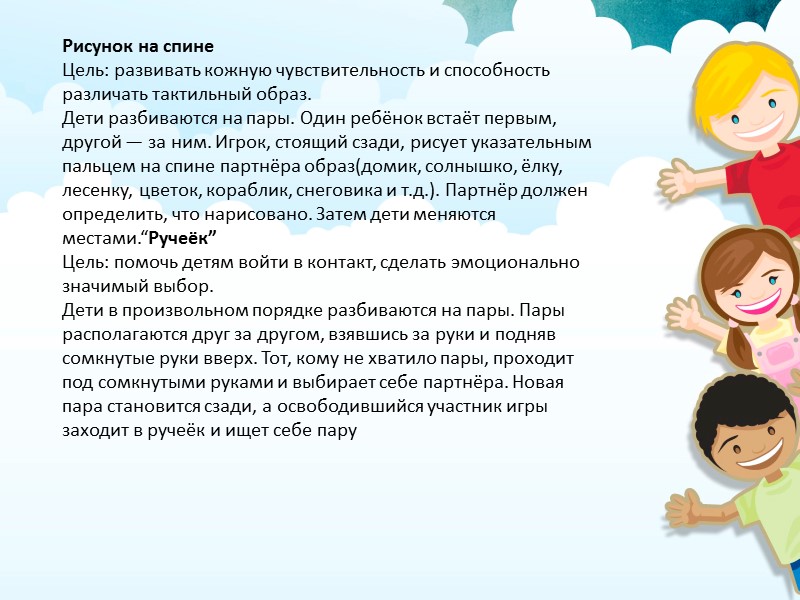 Рисунок на спине
Цель: развивать кожную чувствительность и способность различать тактильный образ.
Дети разбиваются на пары. Один ребёнок встаёт первым, другой — за ним. Игрок, стоящий сзади, рисует указательным пальцем на спине партнёра образ(домик, солнышко, ёлку, лесенку, цветок, кораблик, снеговика и т.д.). Партнёр должен определить, что нарисовано. Затем дети меняются местами.“Ручеёк”
Цель: помочь детям войти в контакт, сделать эмоционально значимый выбор.
Дети в произвольном порядке разбиваются на пары. Пары располагаются друг за другом, взявшись за руки и подняв сомкнутые руки вверх. Тот, кому не хватило пары, проходит под сомкнутыми руками и выбирает себе партнёра. Новая пара становится сзади, а освободившийся участник игры заходит в ручеёк и ищет себе пару